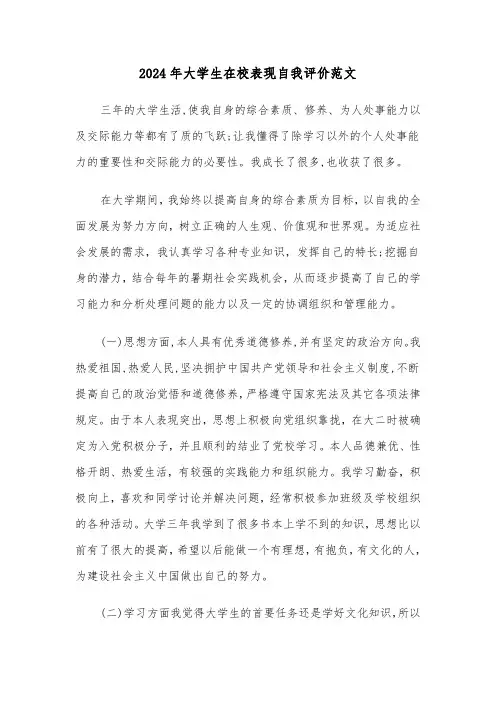 2024年大学生在校表现自我评价范文

三年的大学生活,使我自身的综合素质、修养、为人处事能力以及交际能力等都有了质的飞跃;让我懂得了除学习以外的个人处事能力的重要性和交际能力的必要性。我成长了很多,也收获了很多。

在大学期间，我始终以提高自身的综合素质为目标，以自我的全面发展为努力方向，树立正确的人生观、价值观和世界观。为适应社会发展的需求，我认真学习各种专业知识，发挥自己的特长;挖掘自身的潜力，结合每年的暑期社会实践机会，从而逐步提高了自己的学习能力和分析处理问题的能力以及一定的协调组织和管理能力。

(一)思想方面,本人具有优秀道德修养,并有坚定的政治方向。我热爱祖国,热爱人民,坚决拥护中国共产党领导和社会主义制度,不断提高自己的政治觉悟和道德修养，严格遵守国家宪法及其它各项法律规定。由于本人表现突出，思想上积极向党组织靠拢，在大二时被确定为入党积极分子，并且顺利的结业了党校学习。本人品德兼优、性格开朗、热爱生活，有较强的实践能力和组织能力。我学习勤奋，积极向上，喜欢和同学讨论并解决问题，经常积极参加班级及学校组织的各种活动。大学三年我学到了很多书本上学不到的知识，思想比以前有了很大的提高，希望以后能做一个有理想，有抱负，有文化的人，为建设社会主义中国做出自己的努力。

(二)学习方面我觉得大学生的首要任务还是学好文化知识,所以